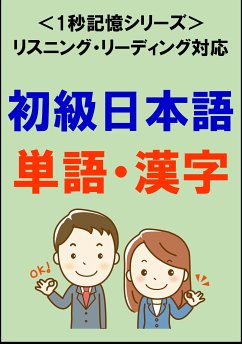 ＜1秒記憶シリーズ＞
リスニング・リーディング対応

初級日本語
単語・漢字

OK!